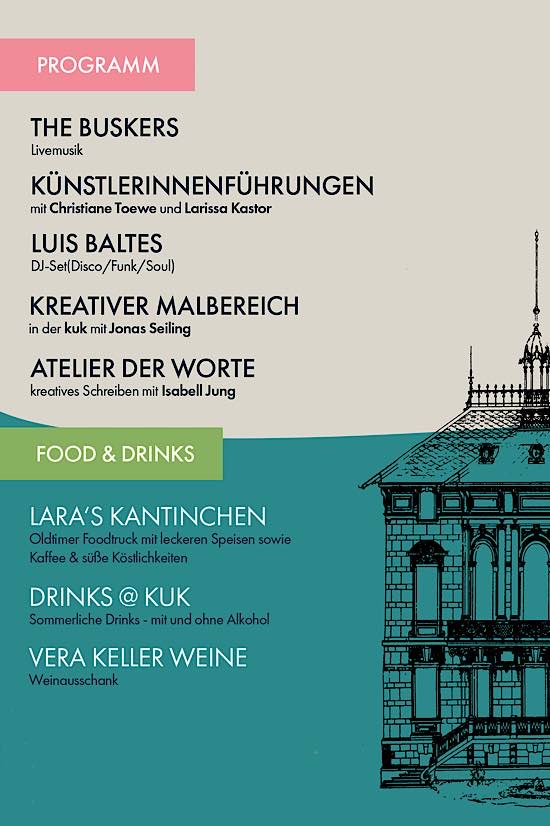 PROGRAMM

THE BUSKERS
Livemusik

KÜNSTLERINNENFÜHRUNGEN
mit Christiane Toewe und Larissa Kastor

LUIS BALTES
DJ-Set(Disco/Funk/Soul)

KREATIVER MALBEREICH
in der kuk mit Jonas Seiling

ATELIER DER WORTE
kreatives Schreiben mit Isabell Jung

FOOD & DRINKS

LARA'S KANTINCHEN
Oldtimer Foodtruck mit leckeren Speisen sowie Kaffee & süße Köstlichkeiten

DRINKS @ KUK
Sommerliche Drinks - mit und ohne Alkohol

VERA KELLER WEINE
Weinausschank